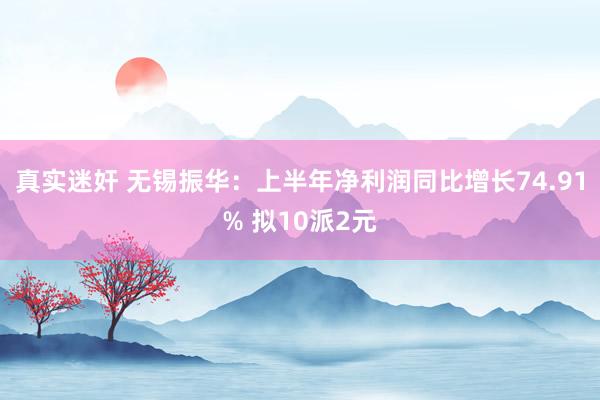 真实迷奸 无锡振华：上半年净利润同比增长74.91% 拟10派2元